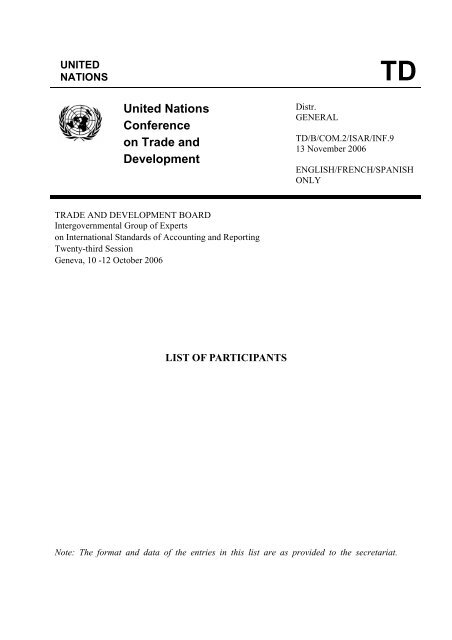 UNITED NATIONS

TD

United Nations Conference on Trade and Development

Distr.
GENERAL

TD/B/COM.2/ISAR/INF.9
13 November 2006

ENGLISH/FRENCH/SPANISH ONLY

TRADE AND DEVELOPMENT BOARD
Intergovernmental Group of Experts
on International Standards of Accounting and Reporting
Twenty-third Session
Geneva, 10 -12 October 2006

LIST OF PARTICIPANTS

Note: The format and data of the entries in this list are as provided to the secretariat.